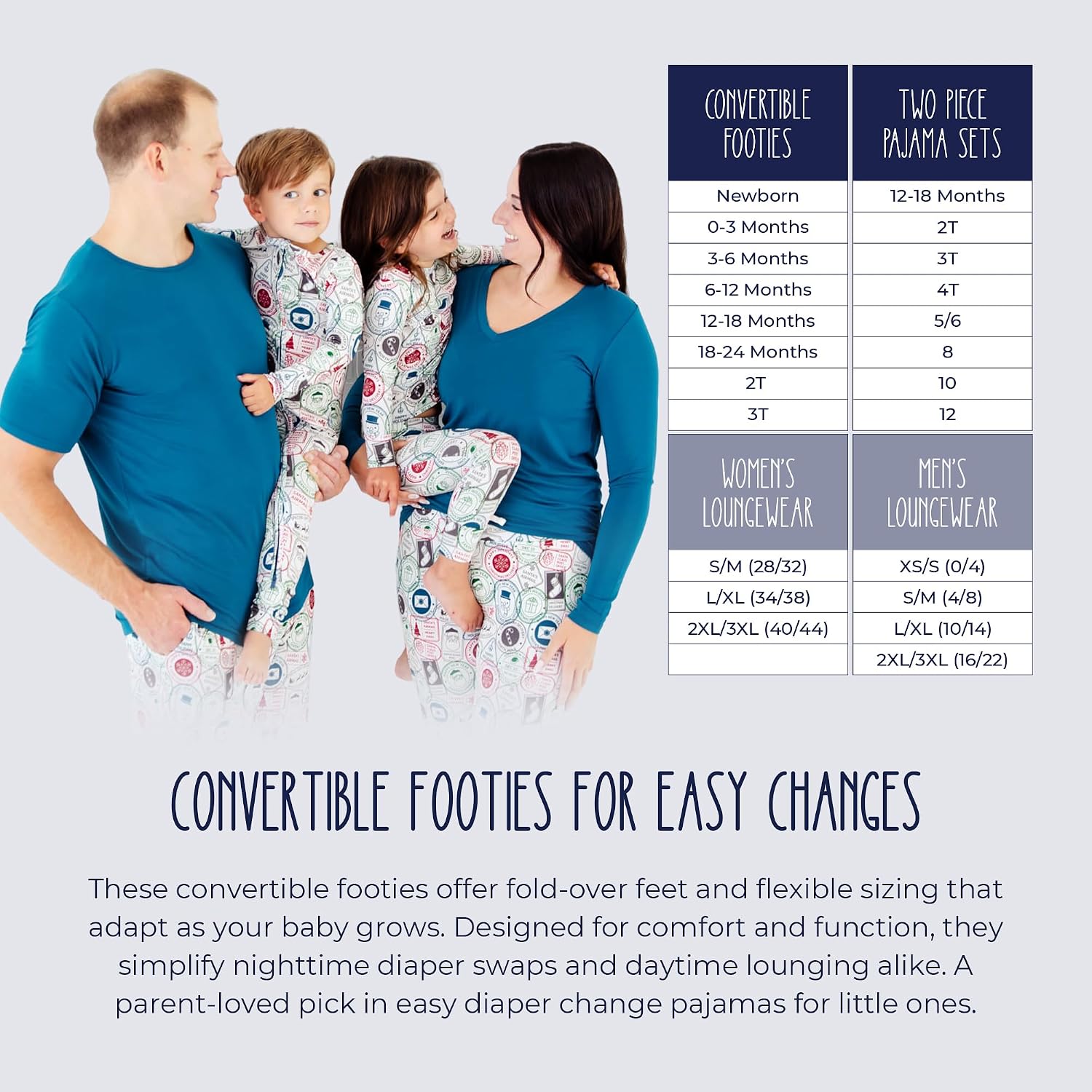 | CONVERTIBLE FOOTIES | TWO PIECE PAJAMA SETS |
|---|---|
| Newborn | 12-18 Months |
| 0-3 Months | 2T |
| 3-6 Months | 3T |
| 6-12 Months | 4T |
| 12-18 Months | 5/6 |
| 18-24 Months | 8 |
| 2T | 10 |
| 3T | 12 |

| WOMEN'S LOUNGEWEAR | MEN'S LOUNGEWEAR |
|---|---|
| S/M (28/32) | XS/S (0/4) |
| L/XL (34/38) | S/M (4/8) |
| 2XL/3XL (40/44) | L/XL (10/14) |
|  | 2XL/3XL (16/22) |

CONVERTIBLE FOOTIES FOR EASY CHANGES

These convertible footies offer fold-over feet and flexible sizing that adapt as your baby grows. Designed for comfort and function, they simplify nighttime diaper swaps and daytime lounging alike. A parent-loved pick in easy diaper change pajamas for little ones.